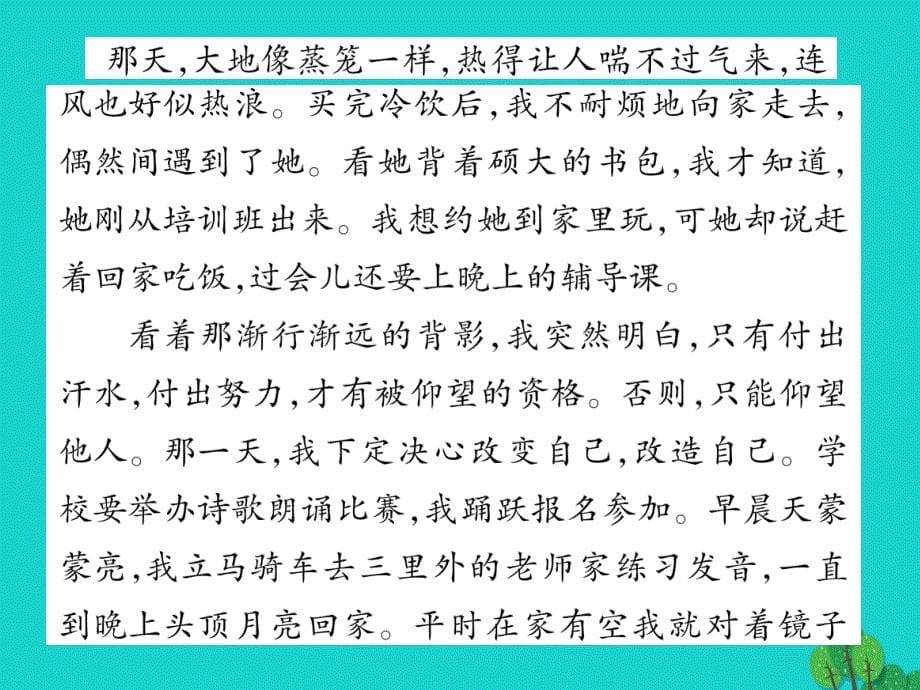 那天,大地像蒸笼一样,热得让人喘不过气来,连风也好似热浪。买完冷饮后,我不耐烦地向家走去,偶然间遇到了她。看她背着硕大的书包,我才知道,她刚从培训班出来。我想约她到家里玩,可她却说赶着回家吃饭,过会儿还要上晚上的辅导课。

看着那渐行渐远的背影,我突然明白,只有付出汗水,付出努力,才有被仰望的资格。否则,只能仰望他人。那一天,我下定决心改变自己,改造自己。学校要举办诗歌朗诵比赛,我踊跃报名参加。早晨天蒙蒙亮,我立马骑车去三里外的老师家练习发音,一直到晚上头顶月亮回家。平时在家有空我就对着镜子